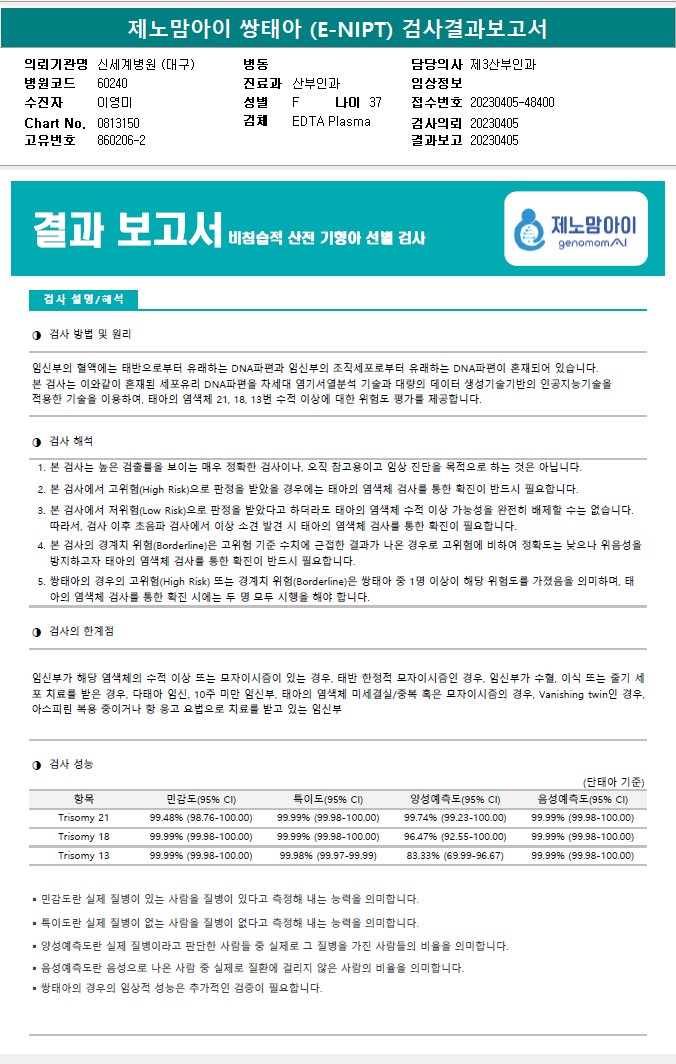 제노맘아이 쌍태아 (E-NIPT) 검사결과보고서

의뢰기관명 신세계병원 (대구)
병원코드 60240
수진자 이영미
Chart No. 0813150
고유번호 860206-2

병동
진료과 산부인과
성별 F 나이 37
검체 EDTA Plasma

담당의사 제3산부인과
임상정보
접수번호 20230405-48400
검사의뢰 20230405
결과보고 20230405

결과 보고서 비침습적 산전 기형아 선별 검사

제노맘아이
genomomAI

검사 설명/해석

◑ 검사 방법 및 원리

임신부의 혈액에는 태반으로부터 유래하는 DNA파편과 임신부의 조직세포로부터 유래하는 DNA파편이 혼재되어 있습니다. 본 검사는 이와같이 혼재된 세포유리 DNA파편을 차세대 염기서열분석 기술과 대량의 데이터 생성기술기반의 인공지능기술을 적용한 기술을 이용하여, 태아의 염색체 21, 18, 13번 수적 이상에 대한 위험도 평가를 제공합니다.

◑ 검사 해석

1. 본 검사는 높은 검출률을 보이는 매우 정확한 검사이나, 오직 참고용이고 임상 진단을 목적으로 하는 것은 아닙니다.
2. 본 검사에서 고위험(High Risk)으로 판정을 받았을 경우에는 태아의 염색체 검사를 통한 확진이 반드시 필요합니다.
3. 본 검사에서 저위험(Low Risk)으로 판정을 받았다고 하더라도 태아의 염색체 수적 이상 가능성을 완전히 배제할 수는 없습니다. 따라서, 검사 이후 초음파 검사에서 이상 소견 발견 시 태아의 염색체 검사를 통한 확진이 필요합니다.
4. 본 검사의 경계치 위험(Borderline)은 고위험 기준 수치에 근접한 결과가 나온 경우로 고위험에 비하여 정확도는 낮으나 위음성을 방지하고자 태아의 염색체 검사를 통한 확진이 반드시 필요합니다.
5. 쌍태아의 경우의 고위험(High Risk) 또는 경계치 위험(Borderline)은 쌍태아 중 1명 이상이 해당 위험도를 가졌음을 의미하며, 태아의 염색체 검사를 통한 확진 시에는 두 명 모두 시행을 해야 합니다.

◑ 검사의 한계점

임신부가 해당 염색체의 수적 이상 또는 모자이시즘이 있는 경우, 태반 한정적 모자이시즘인 경우, 임신부가 수혈, 이식 또는 줄기 세포 치료를 받은 경우, 다태아 임신, 10주 미만 임신부, 태아의 염색체 미세결실/중복 혹은 모자이시즘의 경우, Vanishing twin인 경우, 아스피린 복용 중이거나 항 응고 요법으로 치료를 받고 있는 임신부

◑ 검사 성능

(단태아 기준)

| 항목 | 민감도(95% CI) | 특이도(95% CI) | 양성예측도(95% CI) | 음성예측도(95% CI) |
|---|---|---|---|---|
| Trisomy 21 | 99.48% (98.76-100.00) | 99.99% (99.98-100.00) | 99.74% (99.23-100.00) | 99.99% (99.98-100.00) |
| Trisomy 18 | 99.99% (99.98-100.00) | 99.99% (99.98-100.00) | 96.47% (92.55-100.00) | 99.99% (99.98-100.00) |
| Trisomy 13 | 99.99% (99.98-100.00) | 99.98% (99.97-99.99) | 83.33% (69.99-96.67) | 99.99% (99.98-100.00) |

▪ 민감도란 실제 질병이 있는 사람을 질병이 있다고 측정해 내는 능력을 의미합니다.
▪ 특이도란 실제 질병이 없는 사람을 질병이 없다고 측정해 내는 능력을 의미합니다.
▪ 양성예측도란 실제 질병이라고 판단한 사람들 중 실제로 그 질병을 가진 사람들의 비율을 의미합니다.
▪ 음성예측도란 음성으로 나온 사람 중 실제로 질환에 걸리지 않은 사람의 비율을 의미합니다.
▪ 쌍태아의 경우의 임상적 성능은 추가적인 검증이 필요합니다.